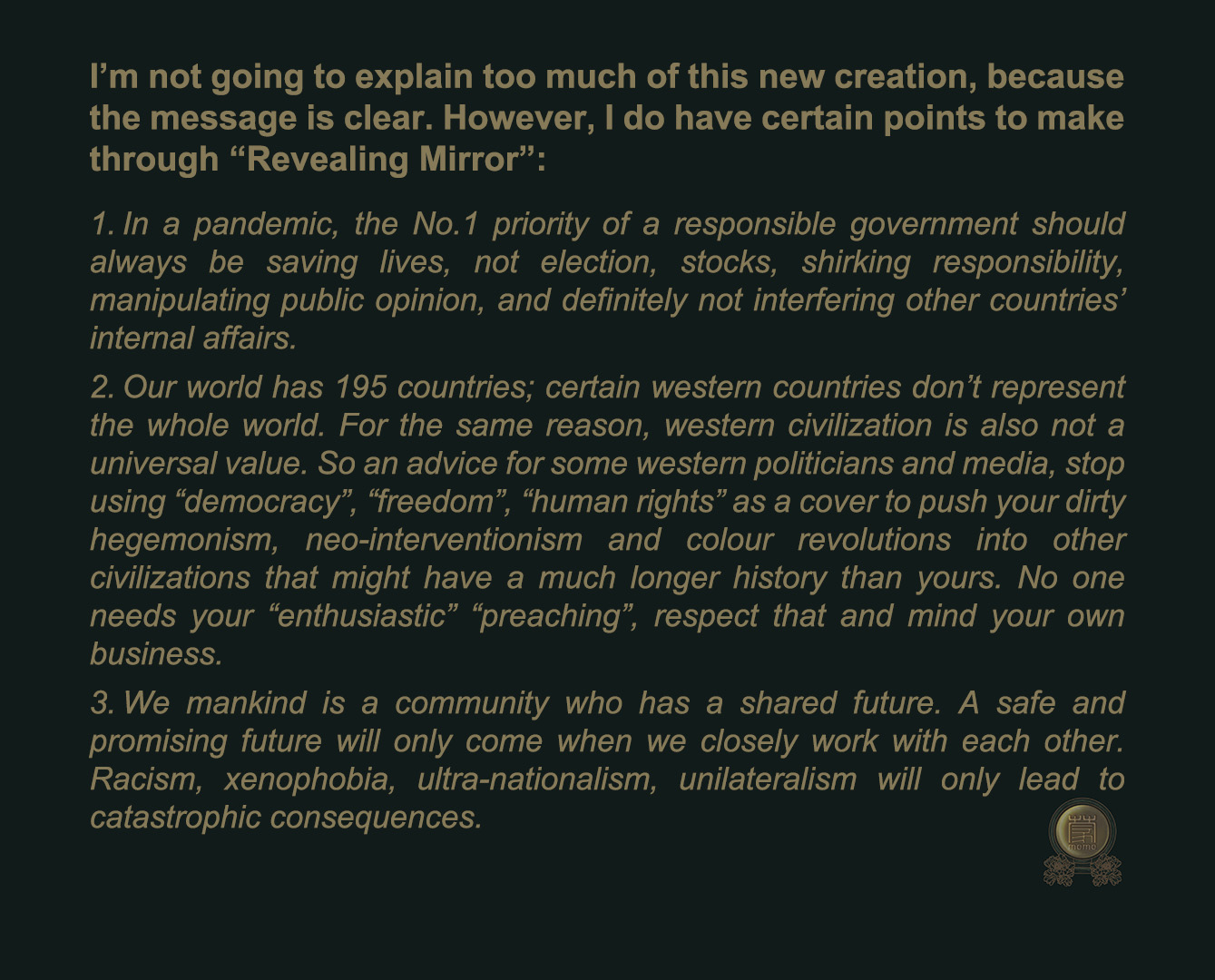 I'm not going to explain too much of this new creation, because the message is clear. However, I do have certain points to make through "Revealing Mirror":

1. In a pandemic, the No.1 priority of a responsible government should always be saving lives, not election, stocks, shirking responsibility, manipulating public opinion, and definitely not interfering other countries' internal affairs.

2. Our world has 195 countries; certain western countries don't represent the whole world. For the same reason, western civilization is also not a universal value. So an advice for some western politicians and media, stop using "democracy", "freedom", "human rights" as a cover to push your dirty hegemonism, neo-interventionism and colour revolutions into other civilizations that might have a much longer history than yours. No one needs your "enthusiastic" "preaching", respect that and mind your own business.

3. We mankind is a community who has a shared future. A safe and promising future will only come when we closely work with each other. Racism, xenophobia, ultra-nationalism, unilateralism will only lead to catastrophic consequences.